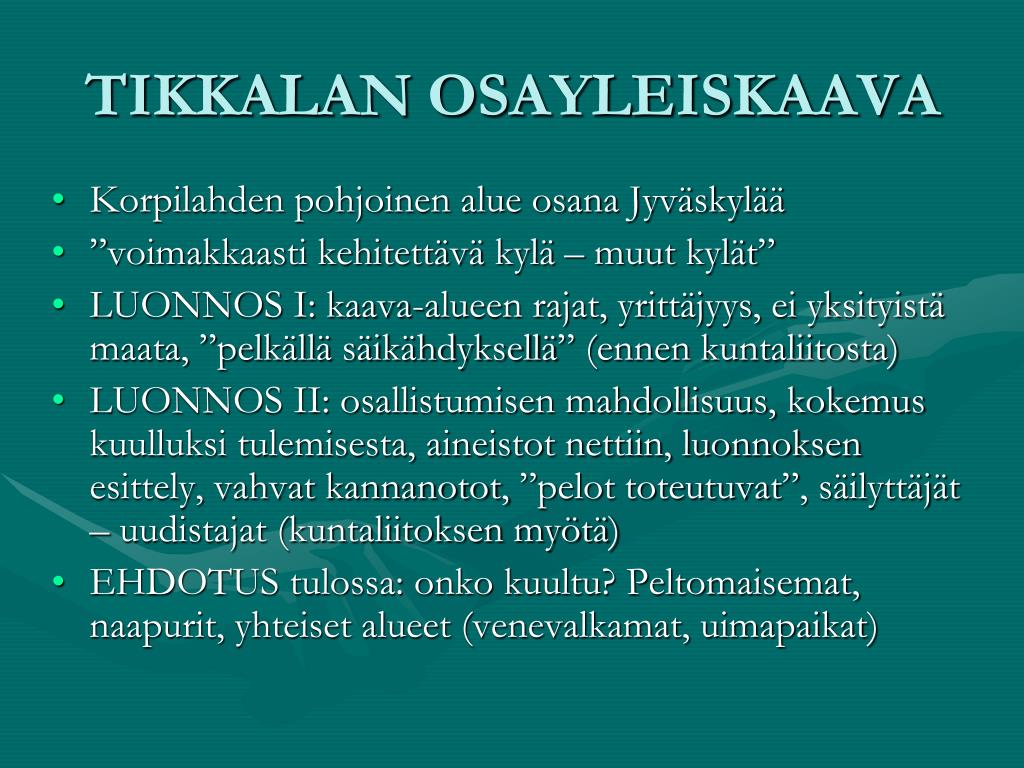 TIKKALAN OSAYLEISKAAVA

• Korpilahden pohjoinen alue osana Jyväskylää
• ”voimakkaasti kehitettävä kylä – muut kylät”
• LUONNOS I: kaava-alueen rajat, yrittäjyys, ei yksityistä maata, ”pelkällä säikähdyksellä” (ennen kuntaliitosta)
• LUONNOS II: osallistumisen mahdollisuus, kokemus kuulluksi tulemisesta, aineistot nettiin, luonnoksen esittely, vahvat kannanotot, ”pelot toteutuvat”, säilyttäjät – uudistajat (kuntaliitoksen myötä)
• EHDOTUS tulossa: onko kuultu? Peltomaisemat, naapurit, yhteiset alueet (venevalkamat, uimapaikat)